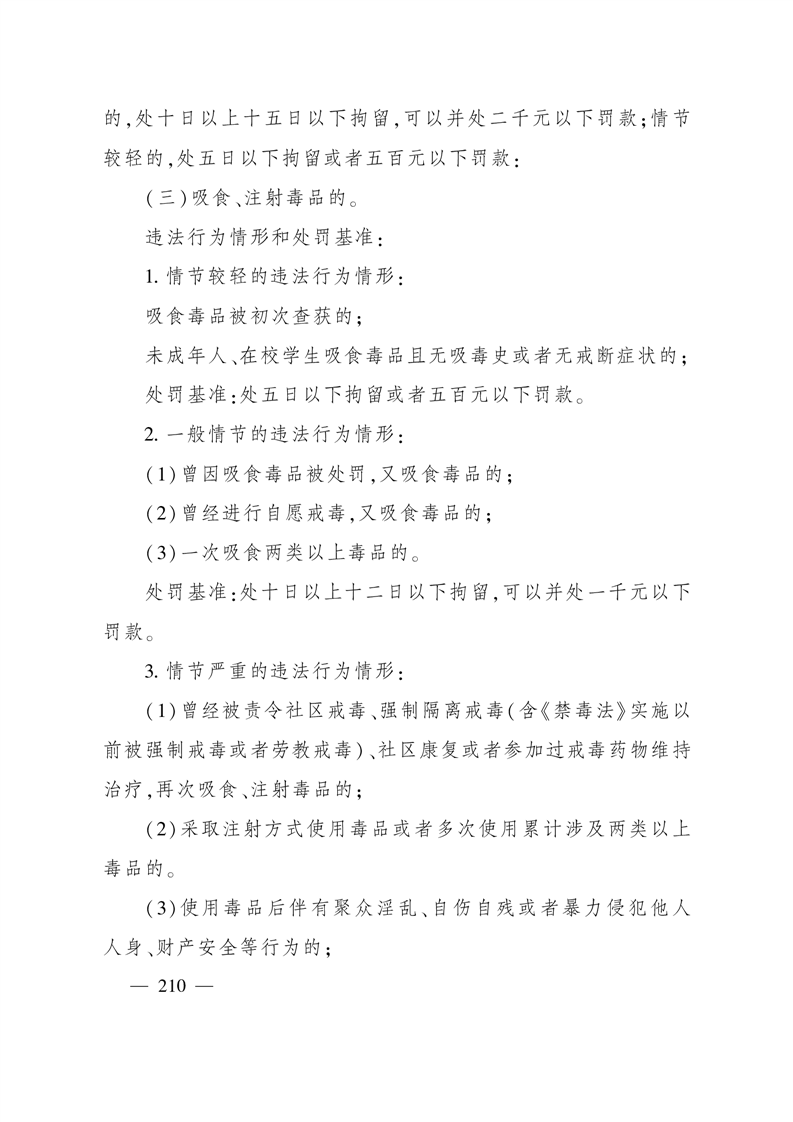 的,处十日以上十五日以下拘留,可以并处二千元以下罚款;情节较轻的,处五日以下拘留或者五百元以下罚款:

(三)吸食、注射毒品的。

违法行为情形和处罚基准:

1. 情节较轻的违法行为情形:

吸食毒品被初次查获的;

未成年人、在校学生吸食毒品且无吸毒史或者无戒断症状的;

处罚基准:处五日以下拘留或者五百元以下罚款。

2. 一般情节的违法行为情形:

(1)曾因吸食毒品被处罚,又吸食毒品的;

(2)曾经进行自愿戒毒,又吸食毒品的;

(3)一次吸食两类以上毒品的。

处罚基准:处十日以上十二日以下拘留,可以并处一千元以下罚款。

3. 情节严重的违法行为情形:

(1)曾经被责令社区戒毒、强制隔离戒毒(含《禁毒法》实施以前被强制戒毒或者劳教戒毒)、社区康复或者参加过戒毒药物维持治疗,再次吸食、注射毒品的;

(2)采取注射方式使用毒品或者多次使用累计涉及两类以上毒品的。

(3)使用毒品后伴有聚众淫乱、自伤自残或者暴力侵犯他人人身、财产安全等行为的;

— 210 —